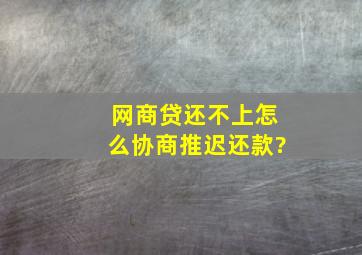 网商贷还不上怎么协商推迟还款?